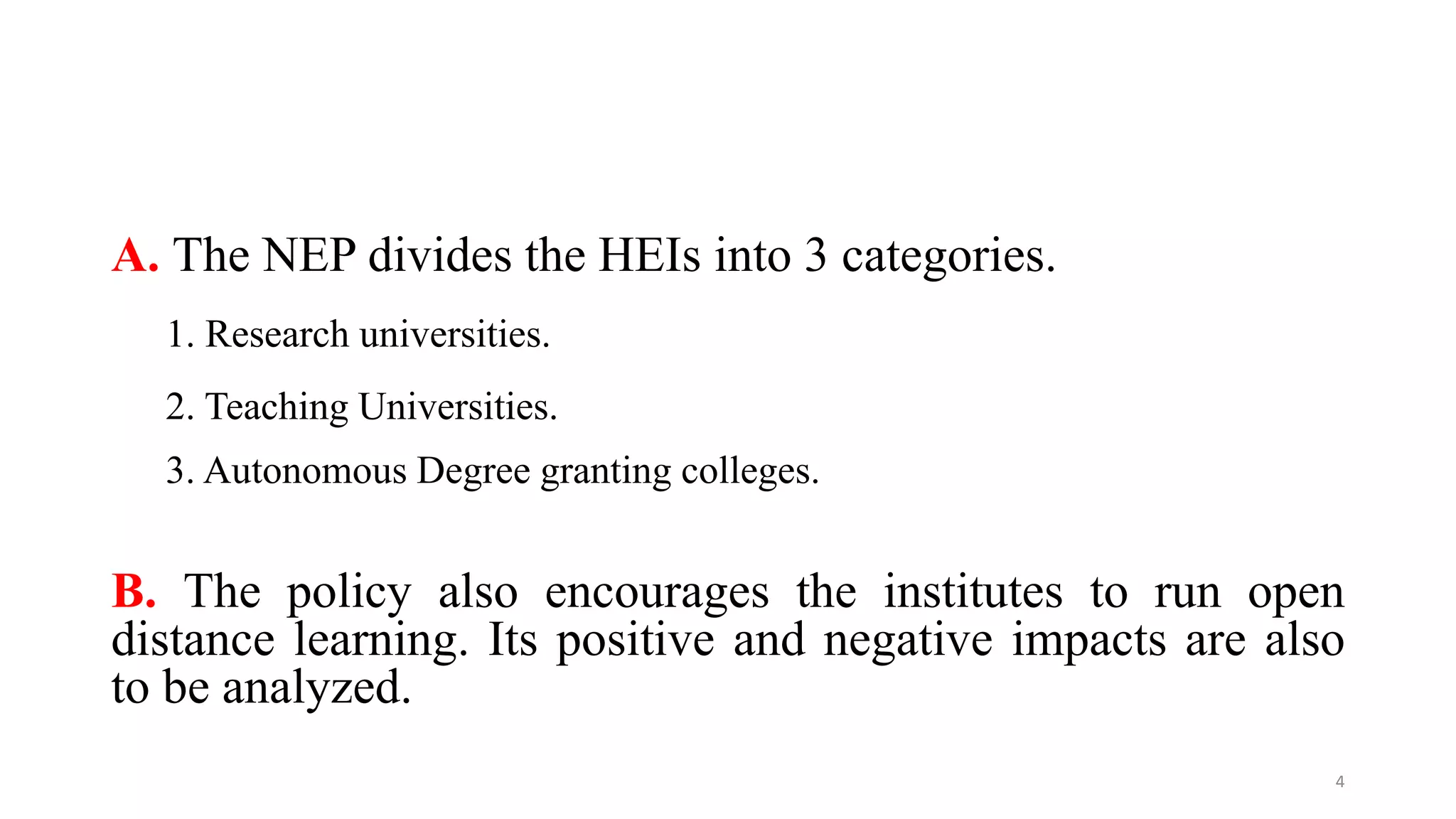 A. The NEP divides the HEIs into 3 categories.

1. Research universities.

2. Teaching Universities.

3. Autonomous Degree granting colleges.

B. The policy also encourages the institutes to run open distance learning. Its positive and negative impacts are also to be analyzed.

4